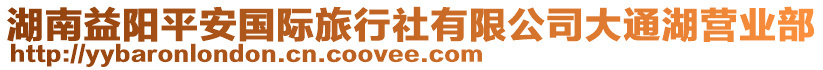 湖南益阳平安国际旅行社有限公司大通湖营业部
http://yybaronlondon.cn.coovee.com